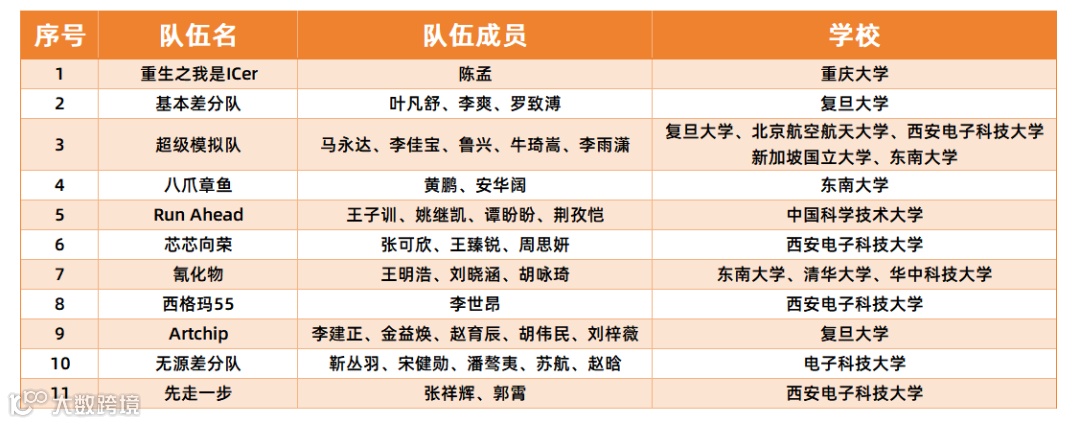 | 序号 | 队伍名 | 队伍成员 | 学校 |
|---|---|---|---|
| 1 | 重生之我是ICer | 陈孟 | 重庆大学 |
| 2 | 基本差分队 | 叶凡舒、李爽、罗致溥 | 复旦大学 |
| 3 | 超级模拟队 | 马永达、李佳宝、鲁兴、牛琦嵩、李雨潇 | 复旦大学、北京航空航天大学、西安电子科技大学 新加坡国立大学、东南大学 |
| 4 | 八爪章鱼 | 黄鹏、安华阔 | 东南大学 |
| 5 | Run Ahead | 王子训、姚继凯、谭盼盼、荆孜恺 | 中国科学技术大学 |
| 6 | 芯芯向荣 | 张可欣、王臻锐、周思妍 | 西安电子科技大学 |
| 7 | 氰化物 | 王明浩、刘晓涵、胡咏琦 | 东南大学、清华大学、华中科技大学 |
| 8 | 西格玛55 | 李世昂 | 西安电子科技大学 |
| 9 | Artchip | 李建正、金益焕、赵育辰、胡伟民、刘梓薇 | 复旦大学 |
| 10 | 无源差分队 | 靳丛羽、宋健勋、潘骜夷、苏航、赵晗 | 电子科技大学 |
| 11 | 先走一步 | 张祥辉、郭霄 | 西安电子科技大学 |

大数跨境